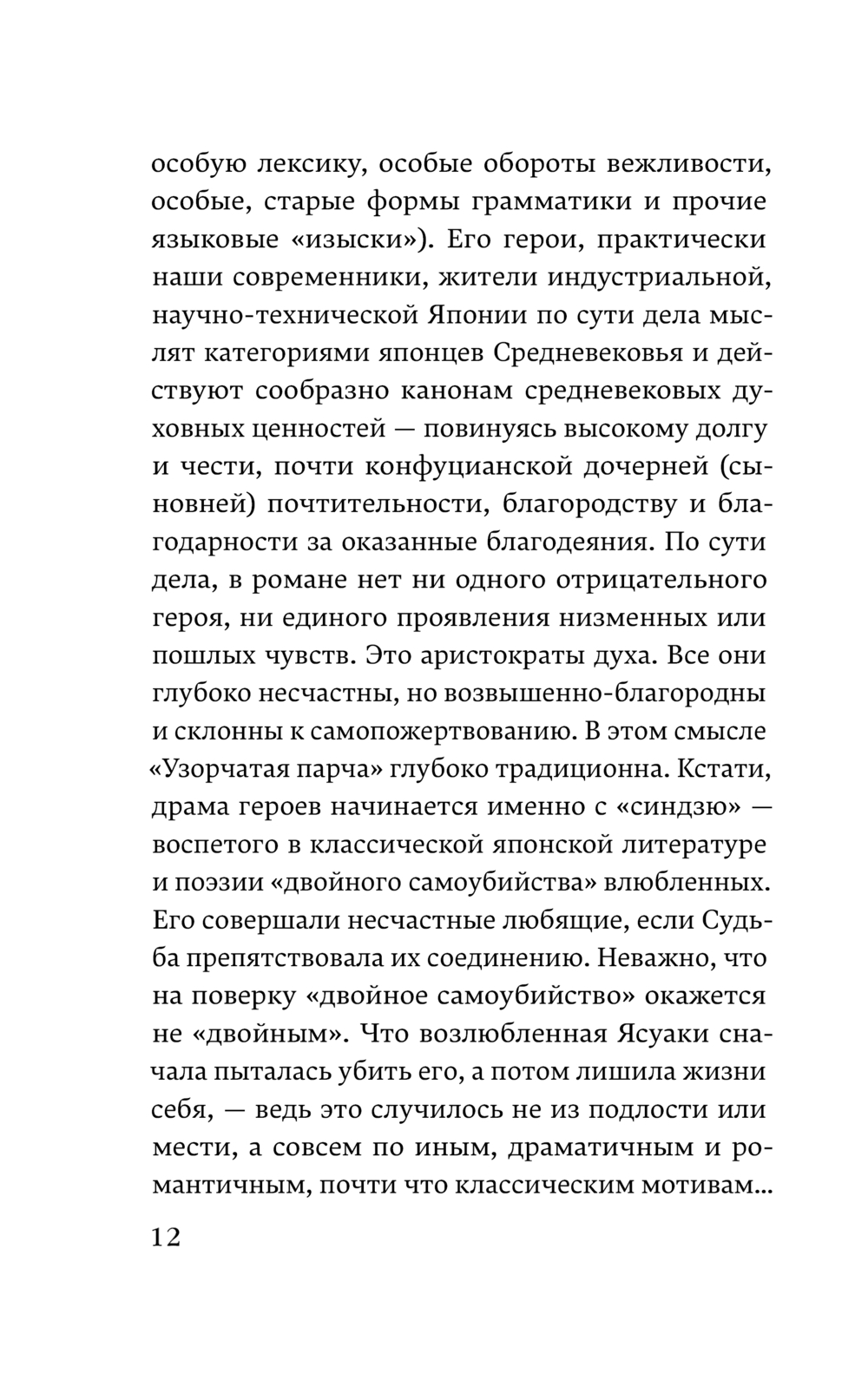 особую лексику, особые обороты вежливости, особые, старые формы грамматики и прочие языковые «изыски»). Его герои, практически наши современники, жители индустриальной, научно-технической Японии по сути дела мыслят категориями японцев Средневековья и действуют сообразно канонам средневековых духовных ценностей — повинуясь высокому долгу и чести, почти конфуцианской дочерней (сыновней) почтительности, благородству и благодарности за оказанные благодеяния. По сути дела, в романе нет ни одного отрицательного героя, ни единого проявления низменных или пошлых чувств. Это аристократы духа. Все они глубоко несчастны, но возвышенно-благородны и склонны к самопожертвованию. В этом смысле «Узорчатая парча» глубоко традиционна. Кстати, драма героев начинается именно с «синдзю» — воспетого в классической японской литературе и поэзии «двойного самоубийства» влюбленных. Его совершали несчастные любящие, если Судьба препятствовала их соединению. Неважно, что на поверку «двойное самоубийство» окажется не «двойным». Что возлюбленная Ясуаки сначала пыталась убить его, а потом лишила жизни себя, — ведь это случилось не из подлости или мести, а совсем по иным, драматичным и романтичным, почти что классическим мотивам...

12